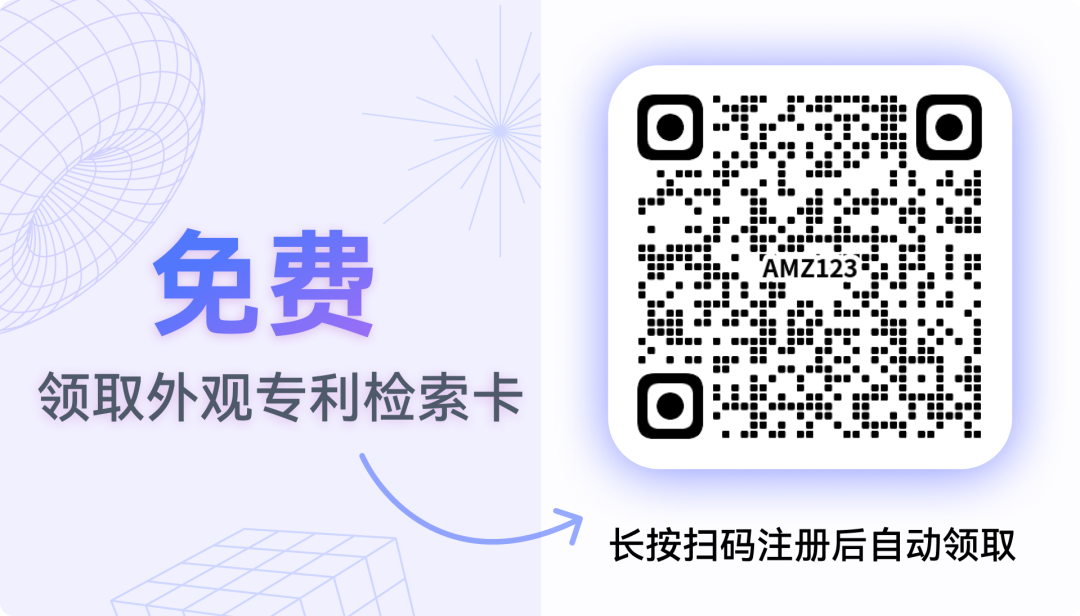 免费
领取外观专利检索卡

AMZ123

长按扫码注册后自动领取